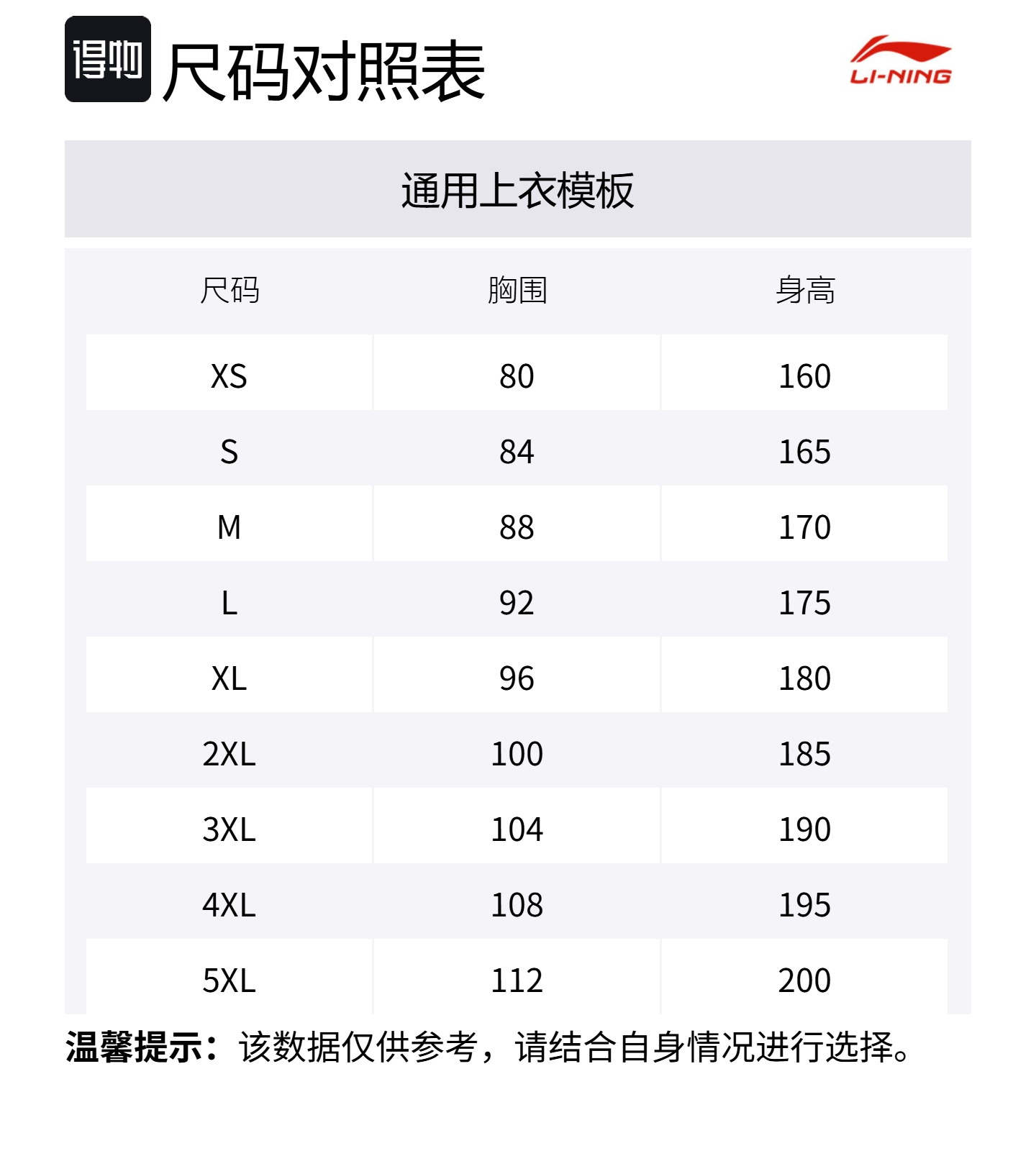 得物 尺码对照表

LI-NING

通用上衣模板

| 尺码 | 胸围 | 身高 |
|---|---|---|
| XS | 80 | 160 |
| S | 84 | 165 |
| M | 88 | 170 |
| L | 92 | 175 |
| XL | 96 | 180 |
| 2XL | 100 | 185 |
| 3XL | 104 | 190 |
| 4XL | 108 | 195 |
| 5XL | 112 | 200 |

温馨提示：该数据仅供参考，请结合自身情况进行选择。